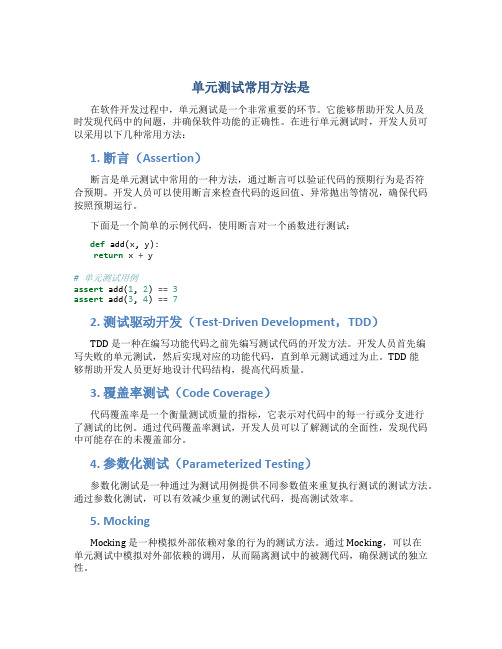 单元测试常用方法是

在软件开发过程中，单元测试是一个非常重要的环节。它能够帮助开发人员及时发现代码中的问题，并确保软件功能的正确性。在进行单元测试时，开发人员可以采用以下几种常用方法：

1. 断言（Assertion）

断言是单元测试中常用的一种方法，通过断言可以验证代码的预期行为是否符合预期。开发人员可以使用断言来检查代码的返回值、异常抛出等情况，确保代码按照预期运行。

下面是一个简单的示例代码，使用断言对一个函数进行测试：

def add(x, y):
 return x + y

# 单元测试用例
assert add(1, 2) == 3
assert add(3, 4) == 7

2. 测试驱动开发（Test-Driven Development，TDD）

TDD 是一种在编写功能代码之前先编写测试代码的开发方法。开发人员首先编写失败的单元测试，然后实现对应的功能代码，直到单元测试通过为止。TDD 能够帮助开发人员更好地设计代码结构，提高代码质量。

3. 覆盖率测试（Code Coverage）

代码覆盖率是一个衡量测试质量的指标，它表示对代码中的每一行或分支进行了测试的比例。通过代码覆盖率测试，开发人员可以了解测试的全面性，发现代码中可能存在的未覆盖部分。

4. 参数化测试（Parameterized Testing）

参数化测试是一种通过为测试用例提供不同参数值来重复执行测试的测试方法。通过参数化测试，可以有效减少重复的测试代码，提高测试效率。

5. Mocking

Mocking 是一种模拟外部依赖对象的行为的测试方法。通过 Mocking，可以在单元测试中模拟对外部依赖的调用，从而隔离测试中的被测代码，确保测试的独立性。